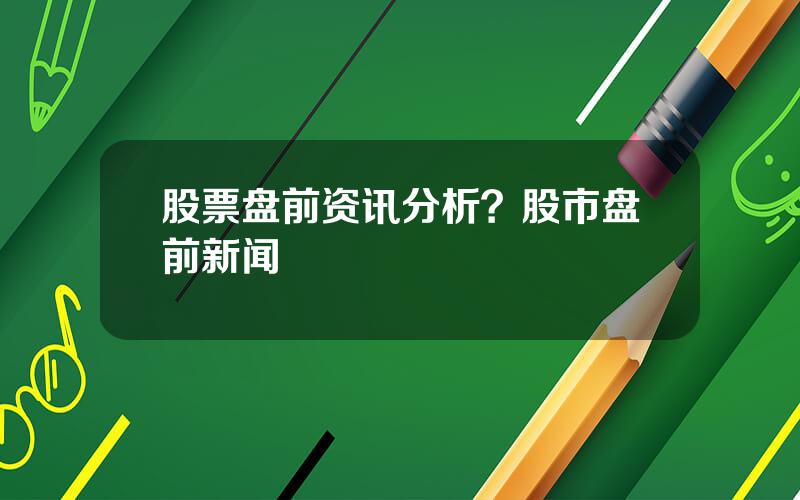 股票盘前资讯分析？股市盘前新闻